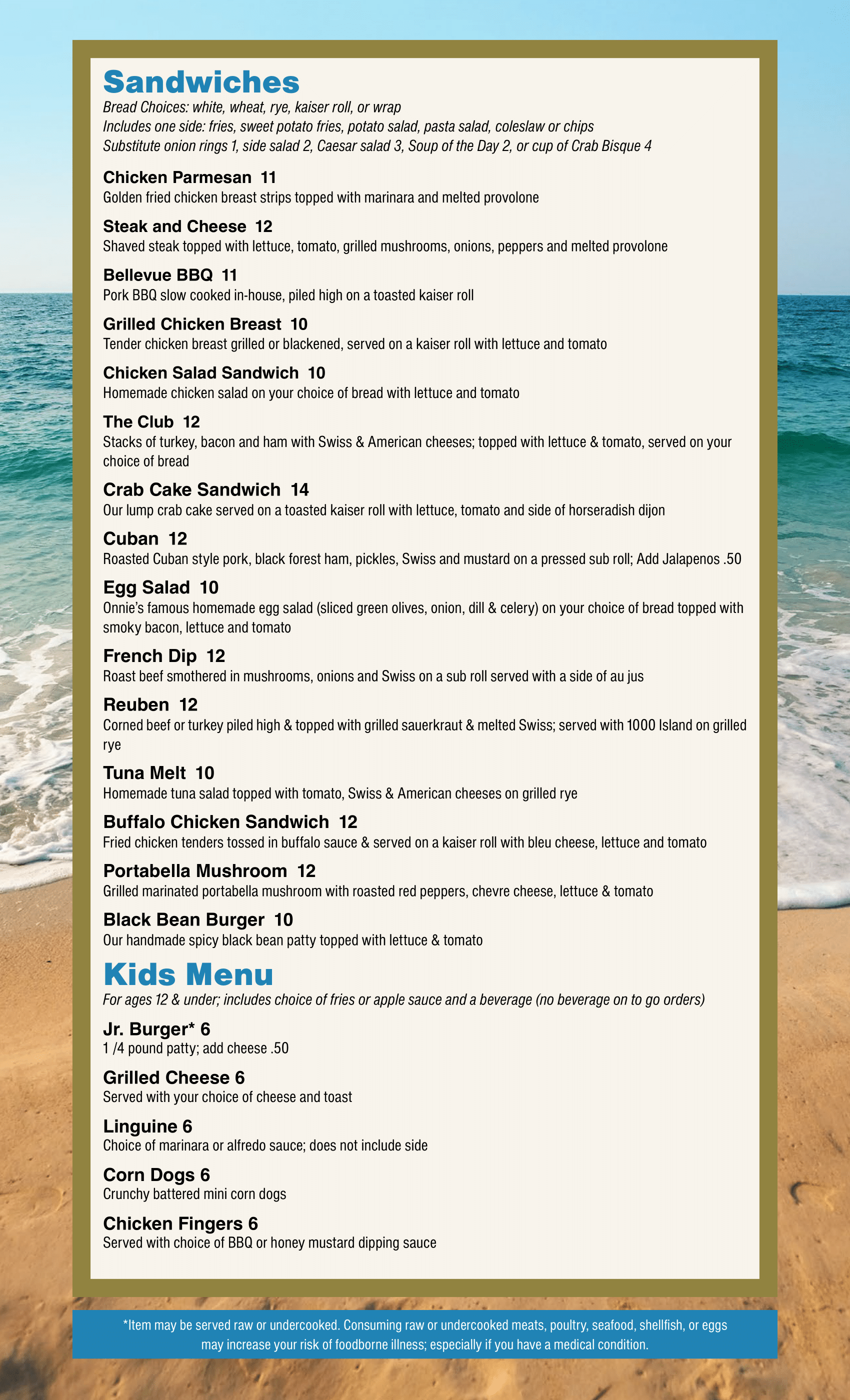 Sandwiches
Bread Choices: white, wheat, rye, kaiser roll, or wrap
Includes one side: fries, sweet potato fries, potato salad, pasta salad, coleslaw or chips
Substitute onion rings 1, side salad 2, Caesar salad 3, Soup of the Day 2, or cup of Crab Bisque 4

Chicken Parmesan 11
Golden fried chicken breast strips topped with marinara and melted provolone

Steak and Cheese 12
Shaved steak topped with lettuce, tomato, grilled mushrooms, onions, peppers and melted provolone

Bellevue BBQ 11
Pork BBQ slow cooked in-house, piled high on a toasted kaiser roll

Grilled Chicken Breast 10
Tender chicken breast grilled or blackened, served on a kaiser roll with lettuce and tomato

Chicken Salad Sandwich 10
Homemade chicken salad on your choice of bread with lettuce and tomato

The Club 12
Stacks of turkey, bacon and ham with Swiss & American cheeses; topped with lettuce & tomato, served on your choice of bread

Crab Cake Sandwich 14
Our lump crab cake served on a toasted kaiser roll with lettuce, tomato and side of horseradish dijon

Cuban 12
Roasted Cuban style pork, black forest ham, pickles, Swiss and mustard on a pressed sub roll; Add Jalapenos .50

Egg Salad 10
Onnie's famous homemade egg salad (sliced green olives, onion, dill & celery) on your choice of bread topped with smoky bacon, lettuce and tomato

French Dip 12
Roast beef smothered in mushrooms, onions and Swiss on a sub roll served with a side of au jus

Reuben 12
Corned beef or turkey piled high & topped with grilled sauerkraut & melted Swiss; served with 1000 Island on grilled rye

Tuna Melt 10
Homemade tuna salad topped with tomato, Swiss & American cheeses on grilled rye

Buffalo Chicken Sandwich 12
Fried chicken tenders tossed in buffalo sauce & served on a kaiser roll with bleu cheese, lettuce and tomato

Portabella Mushroom 12
Grilled marinated portabella mushroom with roasted red peppers, chevre cheese, lettuce & tomato

Black Bean Burger 10
Our handmade spicy black bean patty topped with lettuce & tomato

Kids Menu
For ages 12 & under; includes choice of fries or apple sauce and a beverage (no beverage on to go orders)

Jr. Burger* 6
1 /4 pound patty; add cheese .50

Grilled Cheese 6
Served with your choice of cheese and toast

Linguine 6
Choice of marinara or alfredo sauce; does not include side

Corn Dogs 6
Crunchy battered mini corn dogs

Chicken Fingers 6
Served with choice of BBQ or honey mustard dipping sauce

*Item may be served raw or undercooked. Consuming raw or undercooked meats, poultry, seafood, shellfish, or eggs may increase your risk of foodborne illness; especially if you have a medical condition.